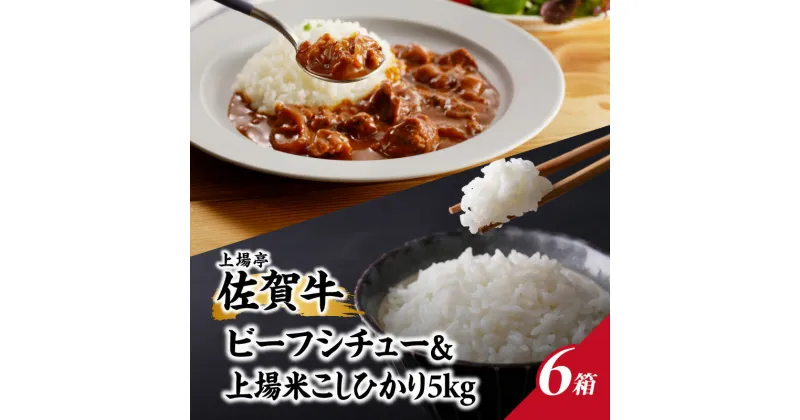 上場亭
佐賀牛
ビーフシチュー&
上場米こしひかり5kg
6箱